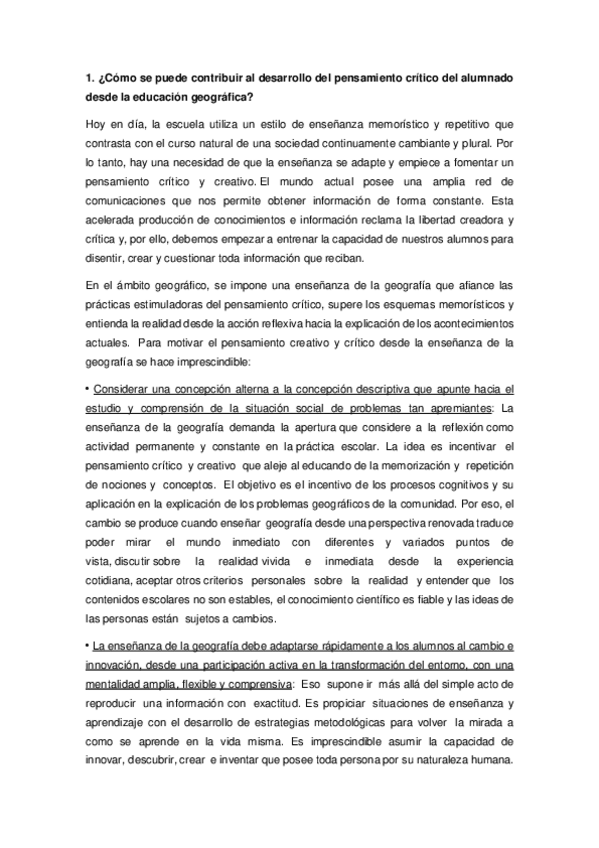 1. ¿Cómo se puede contribuir al desarrollo del pensamiento crítico del alumnado desde la educación geográfica?

Hoy en día, la escuela utiliza un estilo de enseñanza memorístico y repetitivo que contrasta con el curso natural de una sociedad continuamente cambiante y plural. Por lo tanto, hay una necesidad de que la enseñanza se adapte y empiece a fomentar un pensamiento crítico y creativo. El mundo actual posee una amplia red de comunicaciones que nos permite obtener información de forma constante. Esta acelerada producción de conocimientos e información reclama la libertad creadora y crítica y, por ello, debemos empezar a entrenar la capacidad de nuestros alumnos para disentir, crear y cuestionar toda información que reciban.

En el ámbito geográfico, se impone una enseñanza de la geografía que afiance las prácticas estimuladoras del pensamiento crítico, supere los esquemas memorísticos y entienda la realidad desde la acción reflexiva hacia la explicación de los acontecimientos actuales. Para motivar el pensamiento creativo y crítico desde la enseñanza de la geografía se hace imprescindible:

• Considerar una concepción alterna a la concepción descriptiva que apunte hacia el estudio y comprensión de la situación social de problemas tan apremiantes: La enseñanza de la geografía demanda la apertura que considere a la reflexión como actividad permanente y constante en la práctica escolar. La idea es incentivar el pensamiento crítico y creativo que aleje al educando de la memorización y repetición de nociones y conceptos. El objetivo es el incentivo de los procesos cognitivos y su aplicación en la explicación de los problemas geográficos de la comunidad. Por eso, el cambio se produce cuando enseñar geografía desde una perspectiva renovada traduce poder mirar el mundo inmediato con diferentes y variados puntos de vista, discutir sobre la realidad vivida e inmediata desde la experiencia cotidiana, aceptar otros criterios personales sobre la realidad y entender que los contenidos escolares no son estables, el conocimiento científico es fiable y las ideas de las personas están sujetos a cambios.

• La enseñanza de la geografía debe adaptarse rápidamente a los alumnos al cambio e innovación, desde una participación activa en la transformación del entorno, con una mentalidad amplia, flexible y comprensiva: Eso supone ir más allá del simple acto de reproducir una información con exactitud. Es propiciar situaciones de enseñanza y aprendizaje con el desarrollo de estrategias metodológicas para volver la mirada a como se aprende en la vida misma. Es imprescindible asumir la capacidad de innovar, descubrir, crear e inventar que posee toda persona por su naturaleza humana.